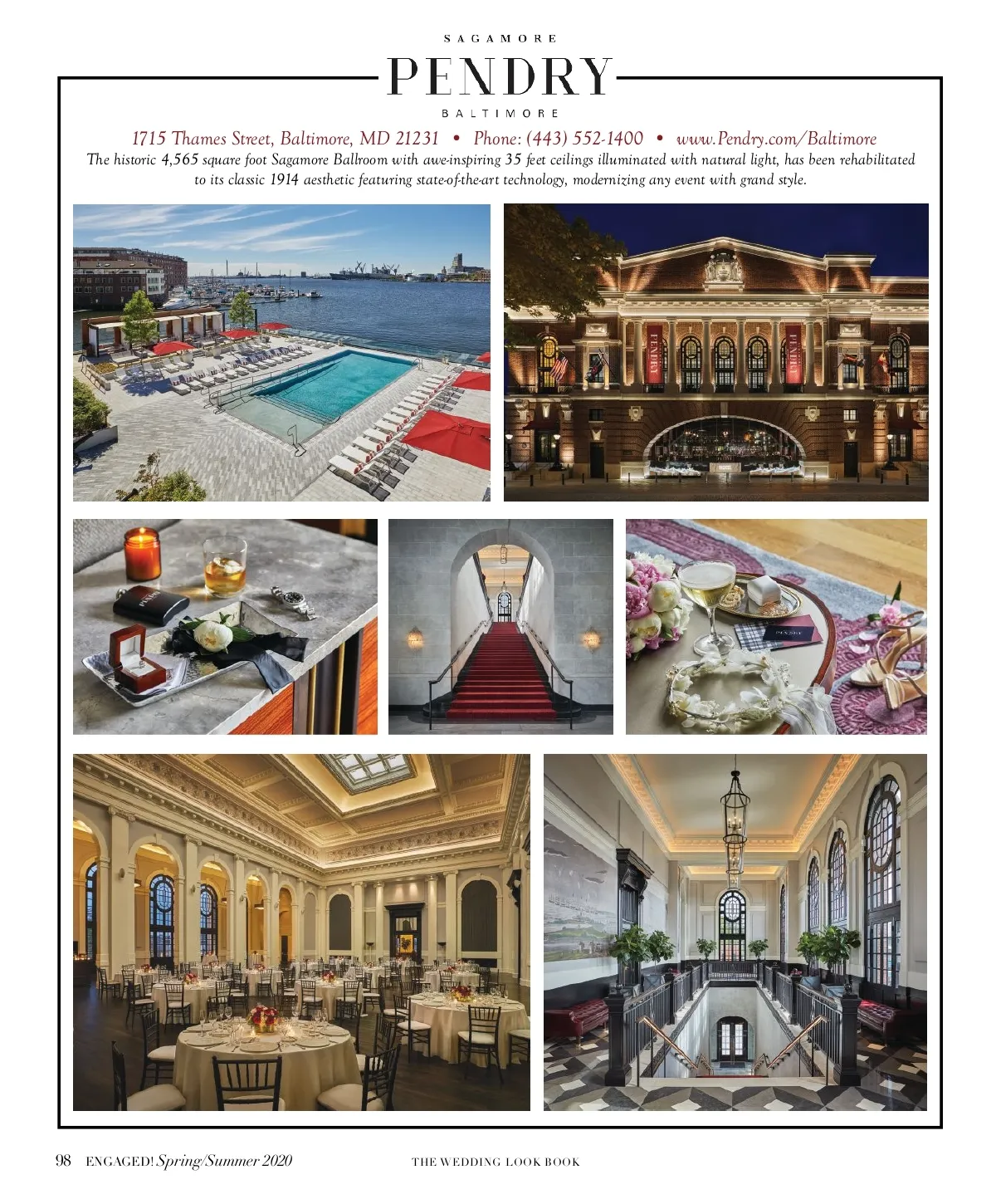 SAGAMORE
PENDRY
BALTIMORE

1715 Thames Street, Baltimore, MD 21231 • Phone: (443) 552-1400 • www.Pendry.com/Baltimore

The historic 4,565 square foot Sagamore Ballroom with awe-inspiring 35 feet ceilings illuminated with natural light, has been rehabilitated to its classic 1914 aesthetic featuring state-of-the-art technology, modernizing any event with grand style.

98 ENGAGED! Spring/Summer 2020 THE WEDDING LOOK BOOK